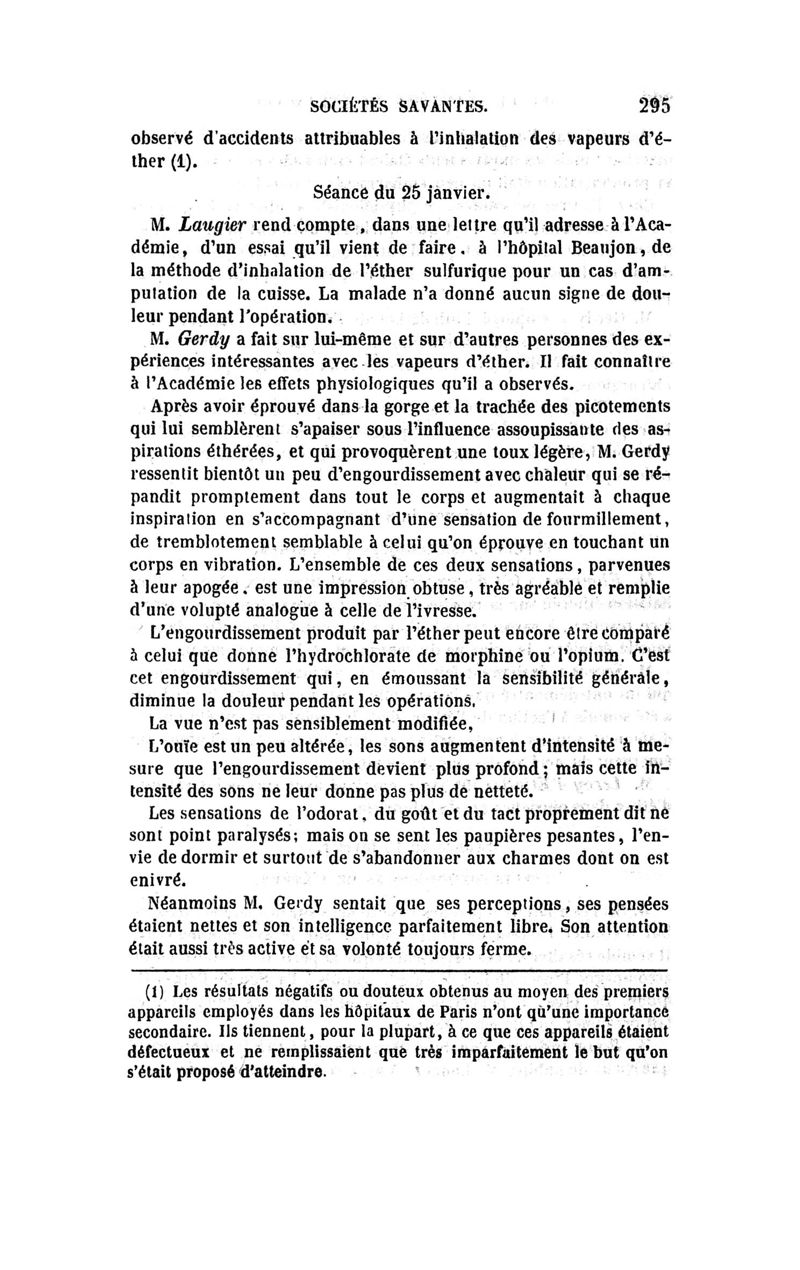 SOCIÉTÉS SAVANTES. 295

observé d'accidents attribuables à l'inhalation des vapeurs d'éther (1).

Séance du 25 janvier.

M. Laugier rend compte, dans une lettre qu'il adresse à l'Académie, d'un essai qu'il vient de faire, à l'hôpital Beaujon, de la méthode d'inhalation de l'éther sulfurique pour un cas d'amputation de la cuisse. La malade n'a donné aucun signe de douleur pendant l'opération.

M. Gerdy a fait sur lui-même et sur d'autres personnes des expériences intéressantes avec les vapeurs d'éther. Il fait connaître à l'Académie les effets physiologiques qu'il a observés.

Après avoir éprouvé dans la gorge et la trachée des picotements qui lui semblèrent s'apaiser sous l'influence assoupissante des aspirations éthérées, et qui provoquèrent une toux légère, M. Gerdy ressentit bientôt un peu d'engourdissement avec chaleur qui se répandit promptement dans tout le corps et augmentait à chaque inspiration en s'accompagnant d'une sensation de fourmillement, de tremblotement semblable à celui qu'on éprouve en touchant un corps en vibration. L'ensemble de ces deux sensations, parvenues à leur apogée, est une impression obtuse, très agréable et remplie d'une volupté analogue à celle de l'ivresse.

L'engourdissement produit par l'éther peut encore être comparé à celui que donne l'hydrochlorate de morphine ou l'opium. C'est cet engourdissement qui, en émoussant la sensibilité générale, diminue la douleur pendant les opérations.

La vue n'est pas sensiblement modifiée,

L'ouïe est un peu altérée, les sons augmentent d'intensité à mesure que l'engourdissement devient plus profond; mais cette intensité des sons ne leur donne pas plus de netteté.

Les sensations de l'odorat, du goût et du tact proprement dit ne sont point paralysés; mais on se sent les paupières pesantes, l'envie de dormir et surtout de s'abandonner aux charmes dont on est enivré.

Néanmoins M. Gerdy sentait que ses perceptions, ses pensées étaient nettes et son intelligence parfaitement libre. Son attention était aussi très active et sa volonté toujours ferme.

(1) Les résultats négatifs ou douteux obtenus au moyen des premiers appareils employés dans les hôpitaux de Paris n'ont qu'une importance secondaire. Ils tiennent, pour la plupart, à ce que ces appareils étaient défectueux et ne remplissaient que très imparfaitement le but qu'on s'était proposé d'atteindre.